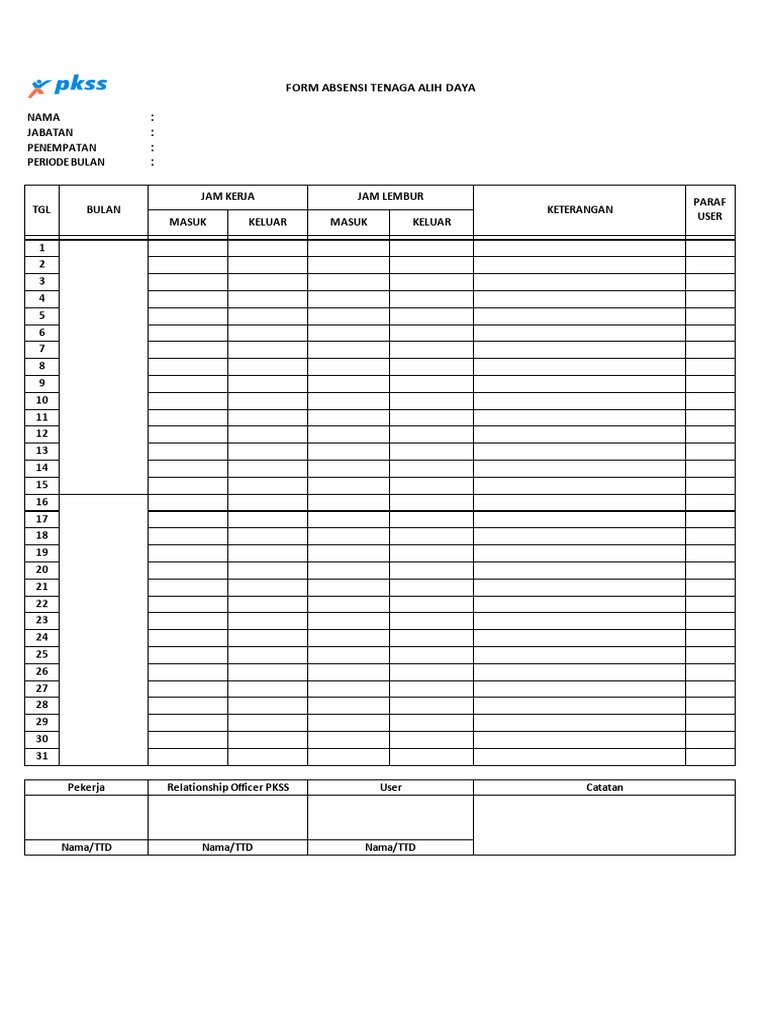 pkss

FORM ABSENSI TENAGA ALIH DAYA

NAMA :
JABATAN :
PENEMPATAN :
PERIODE BULAN :

| TGL | BULAN | JAM KERJA MASUK | JAM KERJA KELUAR | JAM LEMBUR MASUK | JAM LEMBUR KELUAR | KETERANGAN | PARAF USER |
|---|---|---|---|---|---|---|---|
| 1 | | | | | | | |
| 2 | | | | | | | |
| 3 | | | | | | | |
| 4 | | | | | | | |
| 5 | | | | | | | |
| 6 | | | | | | | |
| 7 | | | | | | | |
| 8 | | | | | | | |
| 9 | | | | | | | |
| 10 | | | | | | | |
| 11 | | | | | | | |
| 12 | | | | | | | |
| 13 | | | | | | | |
| 14 | | | | | | | |
| 15 | | | | | | | |
| 16 | | | | | | | |
| 17 | | | | | | | |
| 18 | | | | | | | |
| 19 | | | | | | | |
| 20 | | | | | | | |
| 21 | | | | | | | |
| 22 | | | | | | | |
| 23 | | | | | | | |
| 24 | | | | | | | |
| 25 | | | | | | | |
| 26 | | | | | | | |
| 27 | | | | | | | |
| 28 | | | | | | | |
| 29 | | | | | | | |
| 30 | | | | | | | |
| 31 | | | | | | | |

| Pekerja | Relationship Officer PKSS | User | Catatan |
|---|---|---|---|
| | | | |
| Nama/TTD | Nama/TTD | Nama/TTD | |